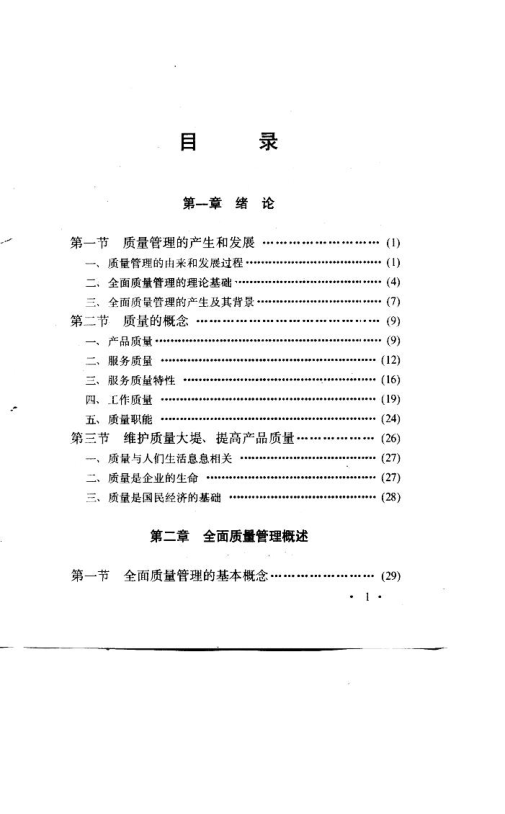 目 录

第一章 绪 论

第一节 质量管理的产生和发展 (1)
一、质量管理的由来和发展过程 (1)
二、全面质量管理的理论基础 (4)
三、全面质量管理的产生及其背景 (7)
第二节 质量的概念 (9)
一、产品质量 (9)
二、服务质量 (12)
三、服务质量特性 (16)
四、工作质量 (19)
五、质量职能 (24)
第三节 维护质量大堤、提高产品质量 (26)
一、质量与人们生活息息相关 (27)
二、质量是企业的生命 (27)
三、质量是国民经济的基础 (28)

第二章 全面质量管理概述

第一节 全面质量管理的基本概念 (29)

· 1 ·